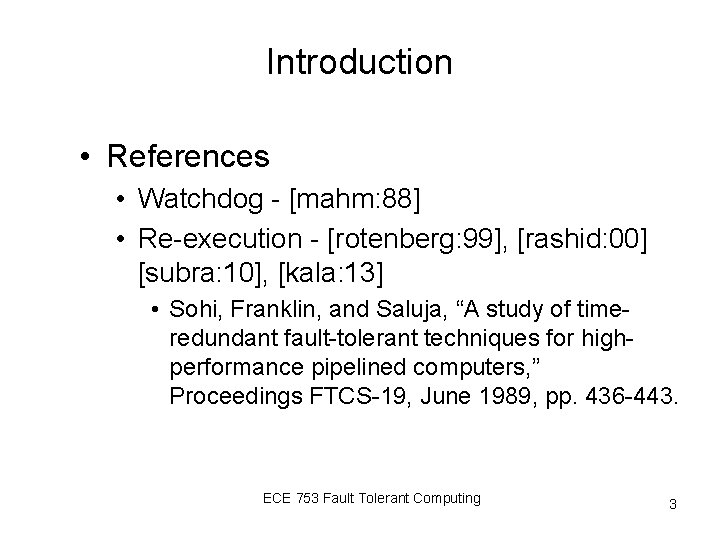 Introduction

• References
• Watchdog - [mahm:88]
• Re-execution - [rotenberg:99], [rashid:00] [subra:10], [kala:13]
• Sohi, Franklin, and Saluja, "A study of time-redundant fault-tolerant techniques for high-performance pipelined computers," Proceedings FTCS-19, June 1989, pp. 436-443.

ECE 753 Fault Tolerant Computing

3